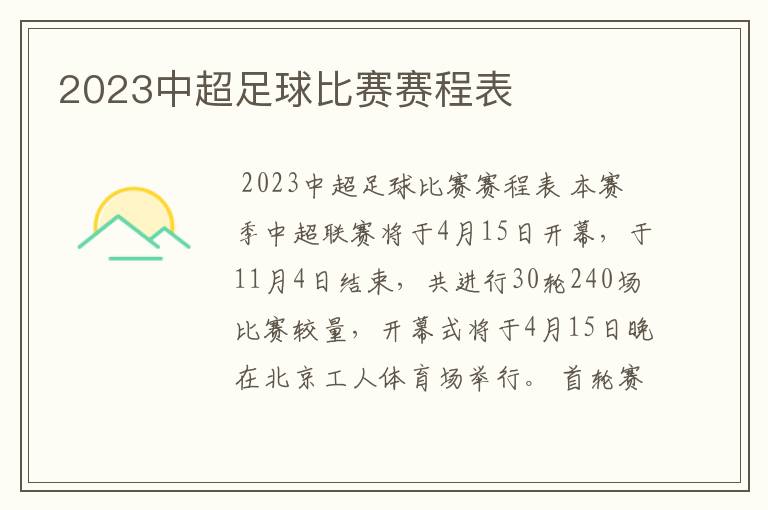 2023中超足球比赛赛程表

2023中超足球比赛赛程表 本赛季中超联赛将于4月15日开幕，于11月4日结束，共进行30轮240场比赛较量，开幕式将于4月15日晚在北京工人体育场举行。首轮赛